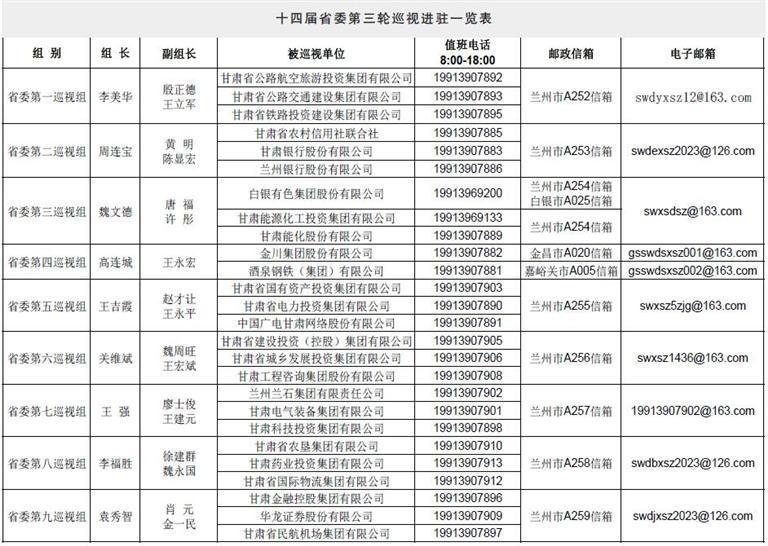 十四届省委第三轮巡视进驻一览表

| 组 别 | 组 长 | 副组长 | 被巡视单位 | 值班电话 8:00-18:00 | 邮政信箱 | 电子邮箱 |
|---|---|---|---|---|---|---|
| 省委第一巡视组 | 李美华 | 殷正德 王立军 | 甘肃省公路航空旅游投资集团有限公司 | 19913907892 | 兰州市A252信箱 | swdyxsz12@163.com |
| | | | 甘肃省公路交通建设集团有限公司 | 19913907893 | | |
| | | | 甘肃省铁路投资建设集团有限公司 | 19913907895 | | |
| 省委第二巡视组 | 周连宝 | 黄 明 陈显宏 | 甘肃省农村信用社联合社 | 19913907885 | 兰州市A253信箱 | swdexsz2023@126.com |
| | | | 甘肃银行股份有限公司 | 19913907883 | | |
| | | | 兰州银行股份有限公司 | 19913907886 | | |
| 省委第三巡视组 | 魏文德 | 唐 福 许 彤 | 白银有色集团股份有限公司 | 19913969200 | 兰州市A254信箱 白银市A025信箱 | swxsdsz@163.com |
| | | | 甘肃能源化工投资集团有限公司 | 19913969133 | 兰州市A254信箱 | |
| | | | 甘肃能化股份有限公司 | 19913907889 | | |
| 省委第四巡视组 | 高连城 | 王永宏 | 金川集团股份有限公司 | 19913907882 | 金昌市A020信箱 | gsswdsxsz001@163.com |
| | | | 酒泉钢铁（集团）有限公司 | 19913907881 | 嘉峪关市A005信箱 | gsswdsxsz002@163.com |
| 省委第五巡视组 | 王吉霞 | 赵才让 王永平 | 甘肃省国有资产投资集团有限公司 | 19913907903 | 兰州市A255信箱 | swxsz5zjg@163.com |
| | | | 甘肃省电力投资集团有限公司 | 19913907890 | | |
| | | | 中国广电甘肃网络股份有限公司 | 19913907891 | | |
| 省委第六巡视组 | 关维斌 | 魏周旺 王宏斌 | 甘肃省建设投资（控股）集团有限公司 | 19913907905 | 兰州市A256信箱 | swxsz1436@163.com |
| | | | 甘肃省城乡发展投资集团有限公司 | 19913907906 | | |
| | | | 甘肃工程咨询集团股份有限公司 | 19913907908 | | |
| 省委第七巡视组 | 王 强 | 廖士俊 王建元 | 兰州兰石集团有限责任公司 | 19913907902 | 兰州市A257信箱 | 19913907902@163.com |
| | | | 甘肃电气装备集团有限公司 | 19913907901 | | |
| | | | 甘肃科技投资集团有限公司 | 19913907898 | | |
| 省委第八巡视组 | 李福胜 | 徐建群 魏永国 | 甘肃省农垦集团有限公司 | 19913907910 | 兰州市A258信箱 | swdbxsz2023@126.com |
| | | | 甘肃药业投资集团有限公司 | 19913907913 | | |
| | | | 甘肃省国际物流集团有限公司 | 19913907912 | | |
| 省委第九巡视组 | 袁秀智 | 肖 元 金一民 | 甘肃金融控股集团有限公司 | 19913907896 | 兰州市A259信箱 | swdjxsz2023@126.com |
| | | | 华龙证券股份有限公司 | 19913907909 | | |
| | | | 甘肃省民航机场集团有限公司 | 19913907897 | | |